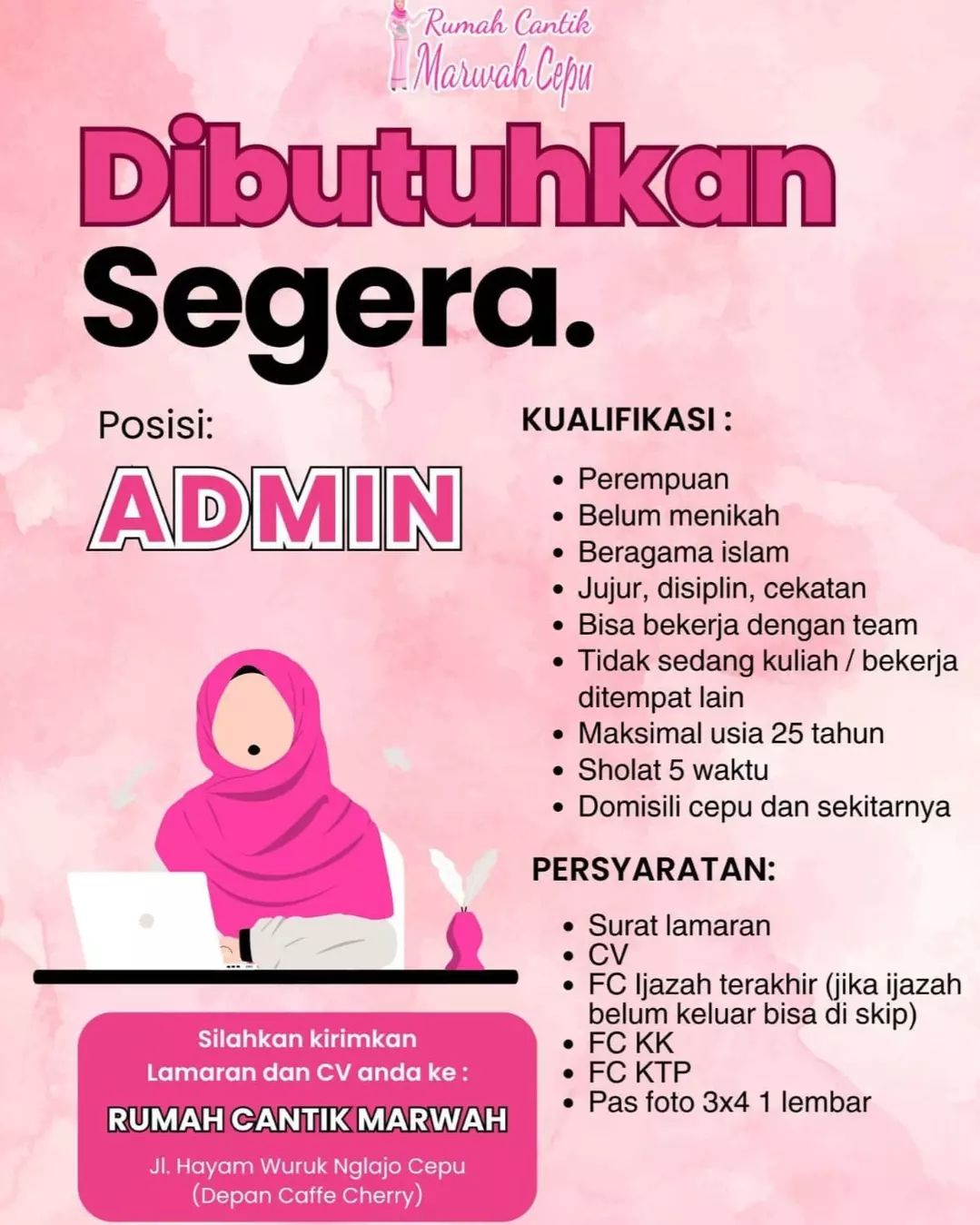 Rumah Cantik
Marwah Cepu

Dibutuhkan
Segera.

Posisi:
ADMIN

KUALIFIKASI :
- Perempuan
- Belum menikah
- Beragama islam
- Jujur, disiplin, cekatan
- Bisa bekerja dengan team
- Tidak sedang kuliah / bekerja ditempat lain
- Maksimal usia 25 tahun
- Sholat 5 waktu
- Domisili cepu dan sekitarnya

PERSYARATAN:
- Surat lamaran
- CV
- FC Ijazah terakhir (jika ijazah belum keluar bisa di skip)
- FC KK
- FC KTP
- Pas foto 3x4 1 lembar

Silahkan kirimkan Lamaran dan CV anda ke :
RUMAH CANTIK MARWAH
Jl. Hayam Wuruk Nglajo Cepu
(Depan Caffe Cherry)